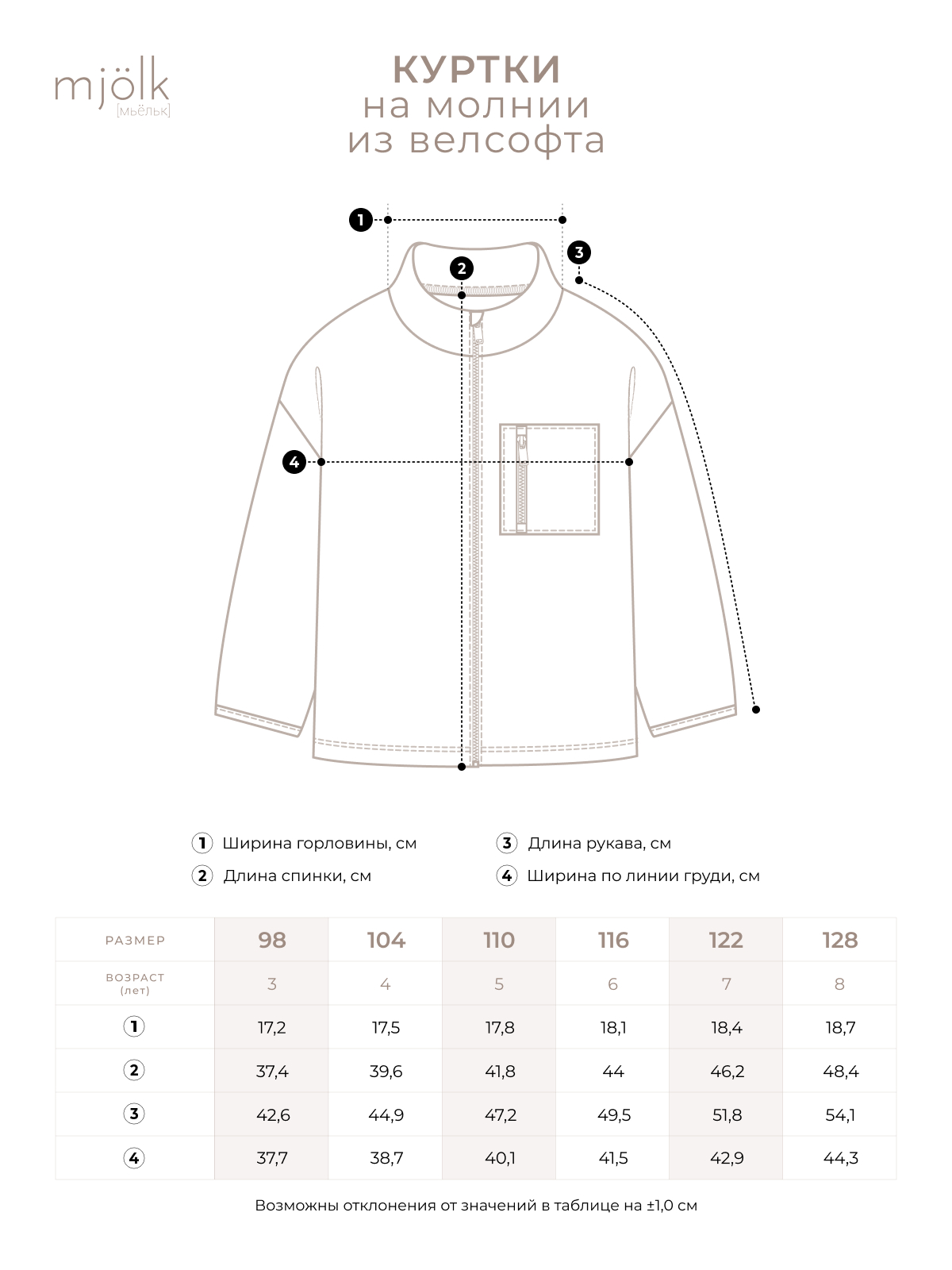 mjölk
[мьёльк]

КУРТКИ
на молнии
из велсофта

1
2
3
4

1 Ширина горловины, см
2 Длина спинки, см
3 Длина рукава, см
4 Ширина по линии груди, см

| РАЗМЕР | 98 | 104 | 110 | 116 | 122 | 128 |
|---|---|---|---|---|---|---|
| ВОЗРАСТ (лет) | 3 | 4 | 5 | 6 | 7 | 8 |
| 1 | 17,2 | 17,5 | 17,8 | 18,1 | 18,4 | 18,7 |
| 2 | 37,4 | 39,6 | 41,8 | 44 | 46,2 | 48,4 |
| 3 | 42,6 | 44,9 | 47,2 | 49,5 | 51,8 | 54,1 |
| 4 | 37,7 | 38,7 | 40,1 | 41,5 | 42,9 | 44,3 |

Возможны отклонения от значений в таблице на ±1,0 см